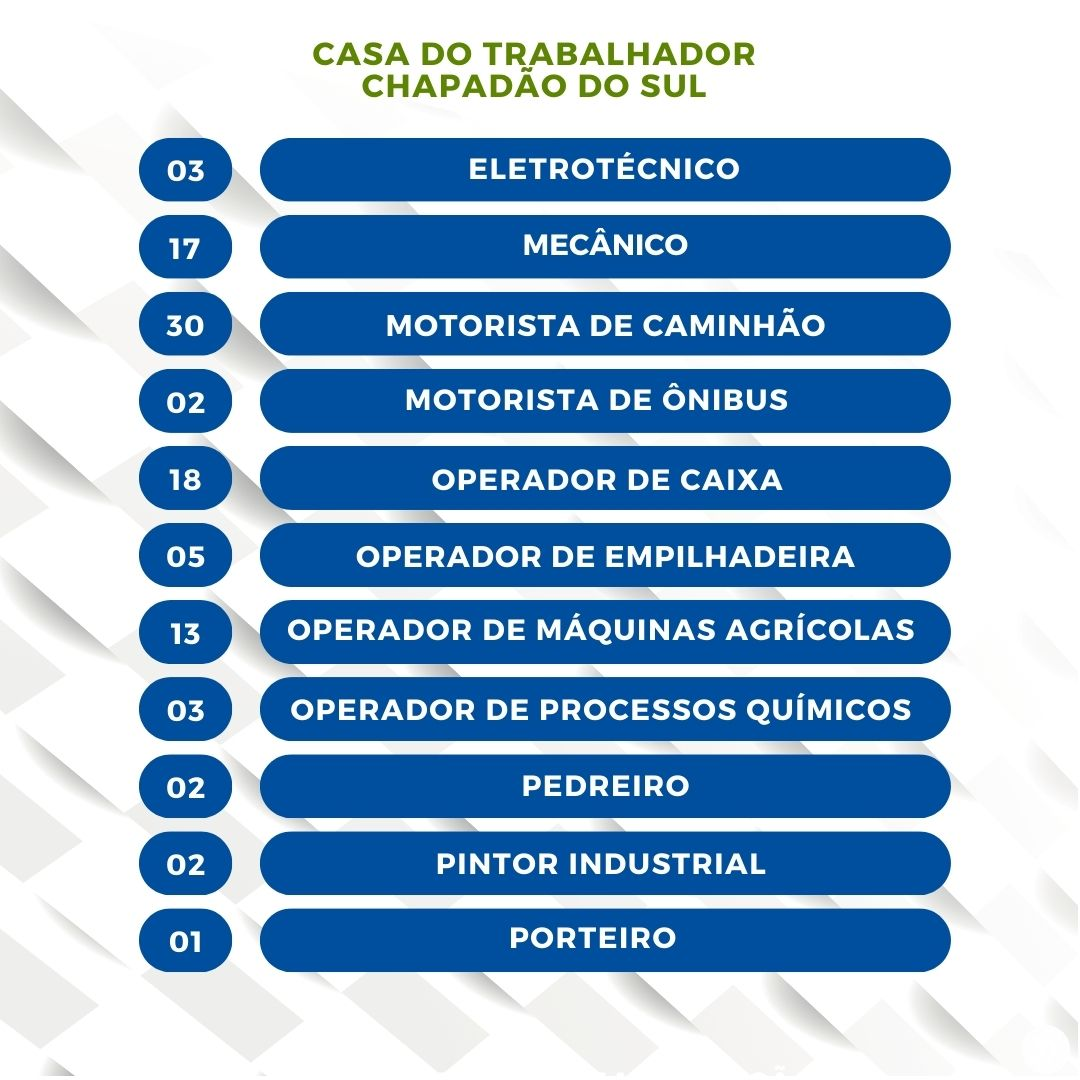 CASA DO TRABALHADOR
CHAPADÃO DO SUL

03 ELETROTÉCNICO

17 MECÂNICO

30 MOTORISTA DE CAMINHÃO

02 MOTORISTA DE ÔNIBUS

18 OPERADOR DE CAIXA

05 OPERADOR DE EMPILHADEIRA

13 OPERADOR DE MÁQUINAS AGRÍCOLAS

03 OPERADOR DE PROCESSOS QUÍMICOS

02 PEDREIRO

02 PINTOR INDUSTRIAL

01 PORTEIRO